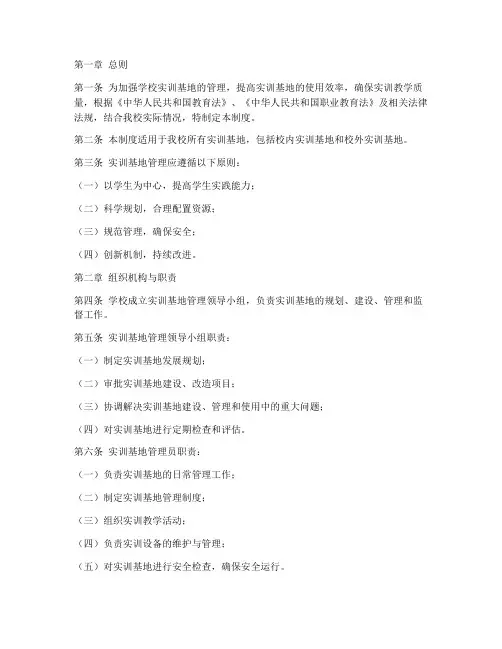 第一章 总则

第一条 为加强学校实训基地的管理，提高实训基地的使用效率，确保实训教学质量，根据《中华人民共和国教育法》、《中华人民共和国职业教育法》及相关法律法规，结合我校实际情况，特制定本制度。

第二条 本制度适用于我校所有实训基地，包括校内实训基地和校外实训基地。

第三条 实训基地管理应遵循以下原则：

（一）以学生为中心，提高学生实践能力；

（二）科学规划，合理配置资源；

（三）规范管理，确保安全；

（四）创新机制，持续改进。

第二章 组织机构与职责

第四条 学校成立实训基地管理领导小组，负责实训基地的规划、建设、管理和监督工作。

第五条 实训基地管理领导小组职责：

（一）制定实训基地发展规划；

（二）审批实训基地建设、改造项目；

（三）协调解决实训基地建设、管理和使用中的重大问题；

（四）对实训基地进行定期检查和评估。

第六条 实训基地管理员职责：

（一）负责实训基地的日常管理工作；

（二）制定实训基地管理制度；

（三）组织实训教学活动；

（四）负责实训设备的维护与管理；

（五）对实训基地进行安全检查，确保安全运行。